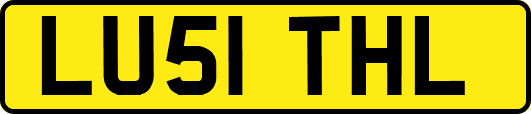 LU51 THL